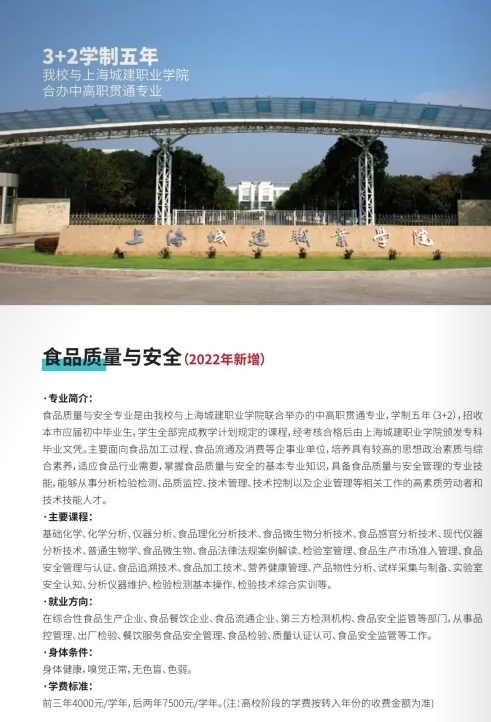 3+2学制五年
我校与上海城建职业学院
合办中高职贯通专业

上海城建職業學院

食品质量与安全(2022年新增)

· 专业简介:
食品质量与安全专业是由我校与上海城建职业学院联合举办的中高职贯通专业,学制五年(3+2),招收本市应届初中毕业生,学生全部完成教学计划规定的课程,经考核合格后由上海城建职业学院颁发专科毕业文凭。主要面向食品加工过程、食品流通及消费等企事业单位,培养具有较高的思想政治素质与综合素养,适应食品行业需要,掌握食品质量与安全的基本专业知识,具备食品质量与安全管理的专业技能,能够从事分析检验检测、品质监控、技术管理、技术控制以及企业管理等相关工作的高素质劳动者和技术技能人才。

· 主要课程:
基础化学、化学分析、仪器分析、食品理化分析技术、食品微生物分析技术、食品感官分析技术、现代仪器分析技术、普通生物学、食品微生物、食品法律法规案例解读、检验室管理、食品生产市场准入管理、食品安全管理与认证、食品追溯技术、食品加工技术、营养健康管理、产品物性分析、试样采集与制备、实验室安全认知、分析仪器维护、检验检测基本操作、检验技术综合实训等。

· 就业方向:
在综合性食品生产企业、食品餐饮企业、食品流通企业、第三方检测机构、食品安全监管等部门,从事品控管理、出厂检验、餐饮服务食品安全管理、食品检验、质量认证认可、食品安全监管等工作。

· 身体条件:
身体健康,嗅觉正常,无色盲、色弱。

· 学费标准:
前三年4000元/学年,后两年7500元/学年。(注:高校阶段的学费按转入年份的收费金额为准)